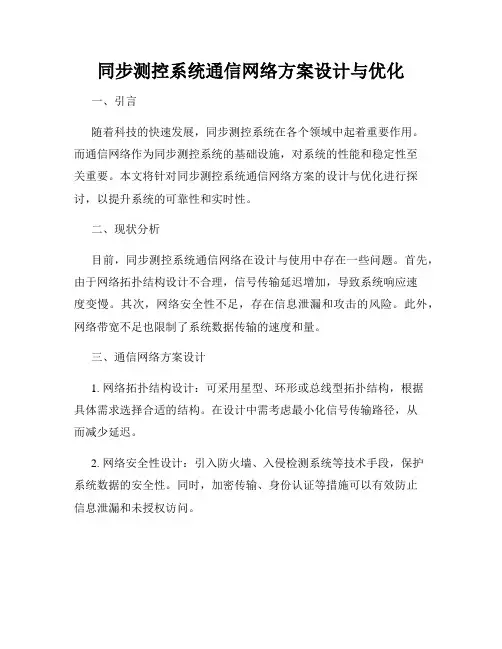 同步测控系统通信网络方案设计与优化

一、引言

随着科技的快速发展，同步测控系统在各个领域中起着重要作用。而通信网络作为同步测控系统的基础设施，对系统的性能和稳定性至关重要。本文将针对同步测控系统通信网络方案的设计与优化进行探讨，以提升系统的可靠性和实时性。

二、现状分析

目前，同步测控系统通信网络在设计与使用中存在一些问题。首先，由于网络拓扑结构设计不合理，信号传输延迟增加，导致系统响应速度变慢。其次，网络安全性不足，存在信息泄漏和攻击的风险。此外，网络带宽不足也限制了系统数据传输的速度和量。

三、通信网络方案设计

1. 网络拓扑结构设计：可采用星型、环形或总线型拓扑结构，根据具体需求选择合适的结构。在设计中需考虑最小化信号传输路径，从而减少延迟。

2. 网络安全性设计：引入防火墙、入侵检测系统等技术手段，保护系统数据的安全性。同时，加密传输、身份认证等措施可以有效防止信息泄漏和未授权访问。